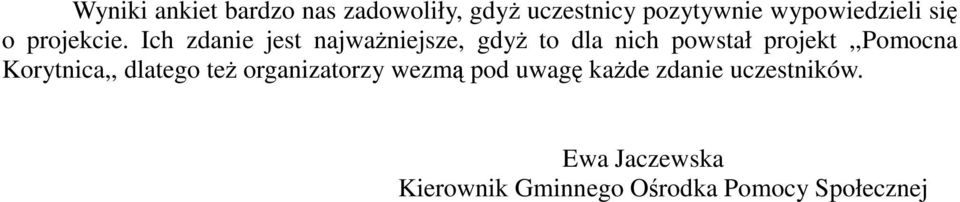 Wyniki ankiet bardzo nas zadowoliły, gdyż uczestnicy pozytywnie wypowiedzieli się o projekcie. Ich zdanie jest najważniejsze, gdyż to dla nich powstał projekt ,,Pomocna Korytnica,, dlatego też organizatorzy wezmą pod uwagę każde zdanie uczestników.

Ewa Jaczewska
Kierownik Gminnego Ośrodka Pomocy Społecznej